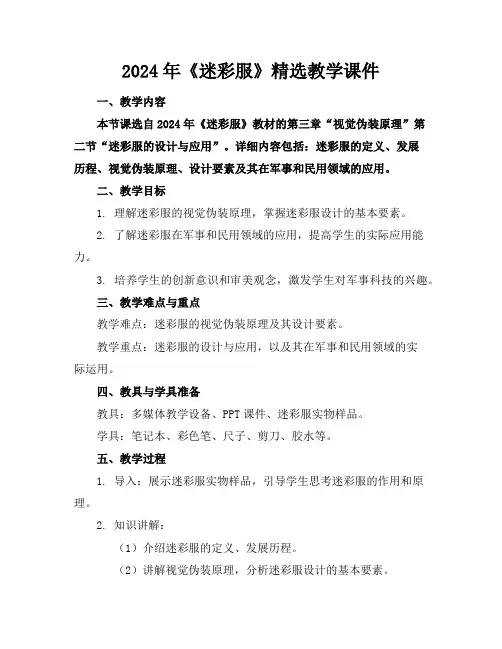 2024年《迷彩服》精选教学课件

一、教学内容

本节课选自2024年《迷彩服》教材的第三章“视觉伪装原理”第二节“迷彩服的设计与应用”。详细内容包括：迷彩服的定义、发展历程、视觉伪装原理、设计要素及其在军事和民用领域的应用。

二、教学目标

1. 理解迷彩服的视觉伪装原理，掌握迷彩服设计的基本要素。

2. 了解迷彩服在军事和民用领域的应用，提高学生的实际应用能力。

3. 培养学生的创新意识和审美观念，激发学生对军事科技的兴趣。

三、教学难点与重点

教学难点：迷彩服的视觉伪装原理及其设计要素。

教学重点：迷彩服的设计与应用，以及其在军事和民用领域的实际运用。

四、教具与学具准备

教具：多媒体教学设备、PPT课件、迷彩服实物样品。

学具：笔记本、彩色笔、尺子、剪刀、胶水等。

五、教学过程

1. 导入：展示迷彩服实物样品，引导学生思考迷彩服的作用和原理。

2. 知识讲解：

（1）介绍迷彩服的定义、发展历程。

（2）讲解视觉伪装原理，分析迷彩服设计的基本要素。